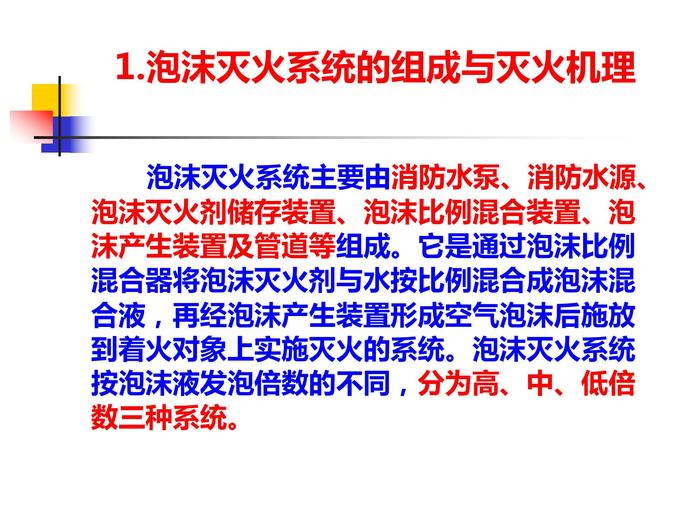 1.泡沫灭火系统的组成与灭火机理

泡沫灭火系统主要由消防水泵、消防水源、泡沫灭火剂储存装置、泡沫比例混合装置、泡沫产生装置及管道等组成。它是通过泡沫比例混合器将泡沫灭火剂与水按比例混合成泡沫混合液，再经泡沫产生装置形成空气泡沫后施放到着火对象上实施灭火的系统。泡沫灭火系统按泡沫液发泡倍数的不同，分为高、中、低倍数三种系统。